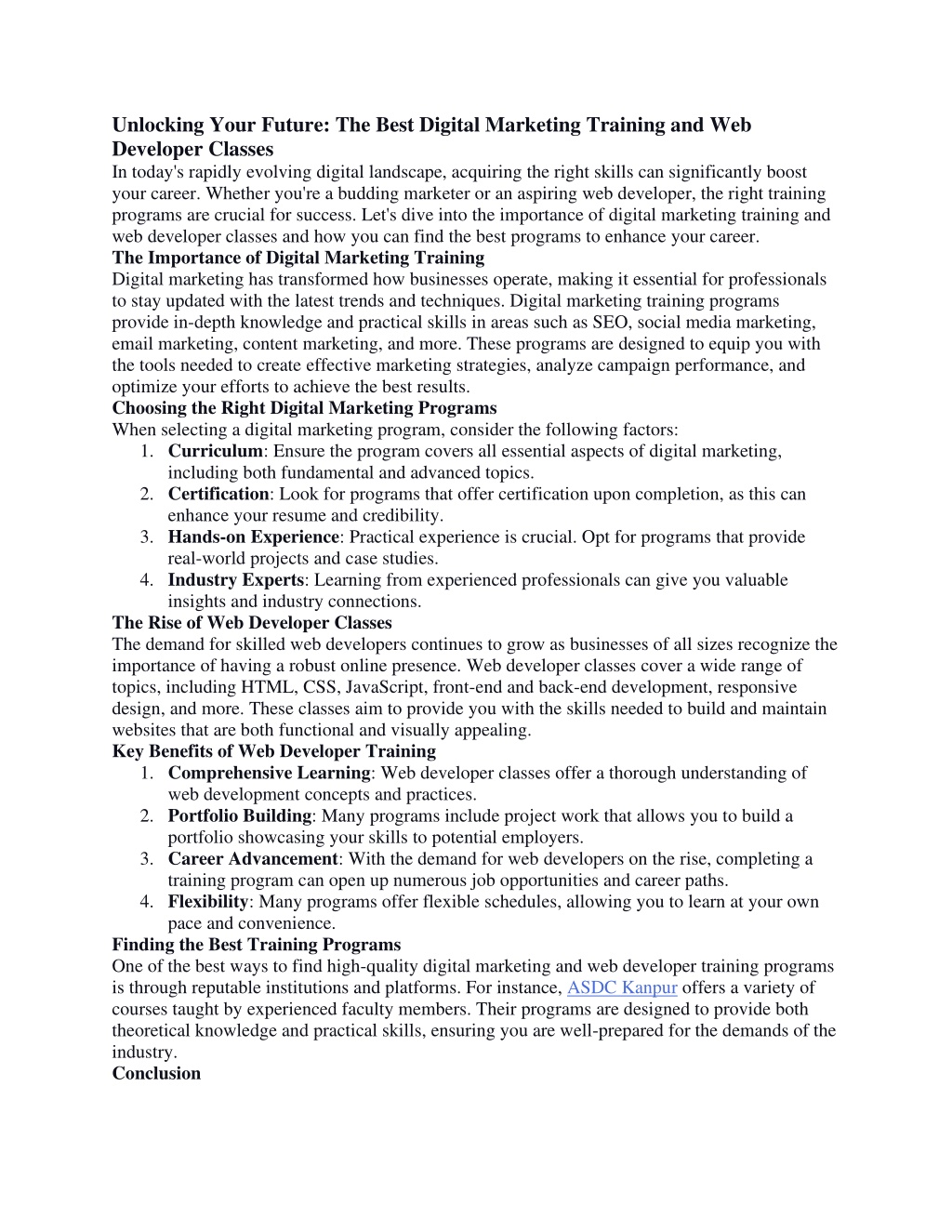 Unlocking Your Future: The Best Digital Marketing Training and Web Developer Classes

In today's rapidly evolving digital landscape, acquiring the right skills can significantly boost your career. Whether you're a budding marketer or an aspiring web developer, the right training programs are crucial for success. Let's dive into the importance of digital marketing training and web developer classes and how you can find the best programs to enhance your career.

The Importance of Digital Marketing Training

Digital marketing has transformed how businesses operate, making it essential for professionals to stay updated with the latest trends and techniques. Digital marketing training programs provide in-depth knowledge and practical skills in areas such as SEO, social media marketing, email marketing, content marketing, and more. These programs are designed to equip you with the tools needed to create effective marketing strategies, analyze campaign performance, and optimize your efforts to achieve the best results.

Choosing the Right Digital Marketing Programs

When selecting a digital marketing program, consider the following factors:

1. Curriculum: Ensure the program covers all essential aspects of digital marketing, including both fundamental and advanced topics.
2. Certification: Look for programs that offer certification upon completion, as this can enhance your resume and credibility.
3. Hands-on Experience: Practical experience is crucial. Opt for programs that provide real-world projects and case studies.
4. Industry Experts: Learning from experienced professionals can give you valuable insights and industry connections.

The Rise of Web Developer Classes

The demand for skilled web developers continues to grow as businesses of all sizes recognize the importance of having a robust online presence. Web developer classes cover a wide range of topics, including HTML, CSS, JavaScript, front-end and back-end development, responsive design, and more. These classes aim to provide you with the skills needed to build and maintain websites that are both functional and visually appealing.

Key Benefits of Web Developer Training

1. Comprehensive Learning: Web developer classes offer a thorough understanding of web development concepts and practices.
2. Portfolio Building: Many programs include project work that allows you to build a portfolio showcasing your skills to potential employers.
3. Career Advancement: With the demand for web developers on the rise, completing a training program can open up numerous job opportunities and career paths.
4. Flexibility: Many programs offer flexible schedules, allowing you to learn at your own pace and convenience.

Finding the Best Training Programs

One of the best ways to find high-quality digital marketing and web developer training programs is through reputable institutions and platforms. For instance, ASDC Kanpur offers a variety of courses taught by experienced faculty members. Their programs are designed to provide both theoretical knowledge and practical skills, ensuring you are well-prepared for the demands of the industry.

Conclusion